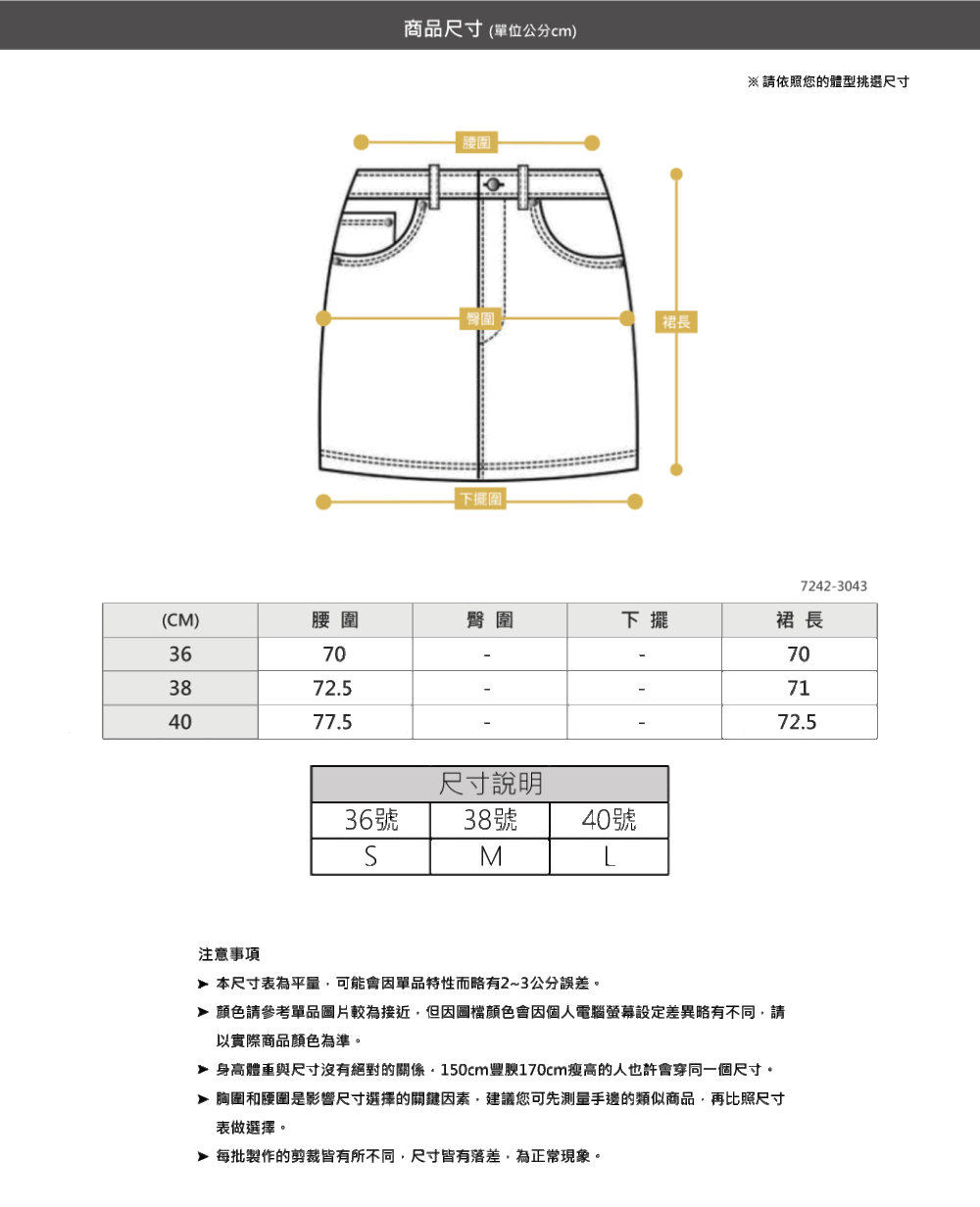 商品尺寸 (單位公分cm)

※ 請依照您的體型挑選尺寸

腰圍

臀圍

裙長

下擺圍

7242-3043

| (CM) | 腰 圍 | 臀 圍 | 下 擺 | 裙 長 |
|---|---|---|---|---|
| 36 | 70 | - | - | 70 |
| 38 | 72.5 | - | - | 71 |
| 40 | 77.5 | - | - | 72.5 |

| 尺寸說明 | | |
|---|---|---|
| 36號 | 38號 | 40號 |
| S | M | L |

注意事項

➤ 本尺寸表為平量，可能會因單品特性而略有2~3公分誤差。

➤ 顏色請參考單品圖片較為接近，但因圖檔顏色會因個人電腦螢幕設定差異略有不同，請以實際商品顏色為準。

➤ 身高體重與尺寸沒有絕對的關係，150cm豐腴170cm瘦高的人也許會穿同一個尺寸。

➤ 胸圍和腰圍是影響尺寸選擇的關鍵因素，建議您可先測量手邊的類似商品，再比照尺寸表做選擇。

➤ 每批製作的剪裁皆有所不同，尺寸皆有落差，為正常現象。